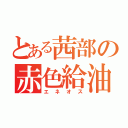 とある茜部の
赤色給油
エネオス